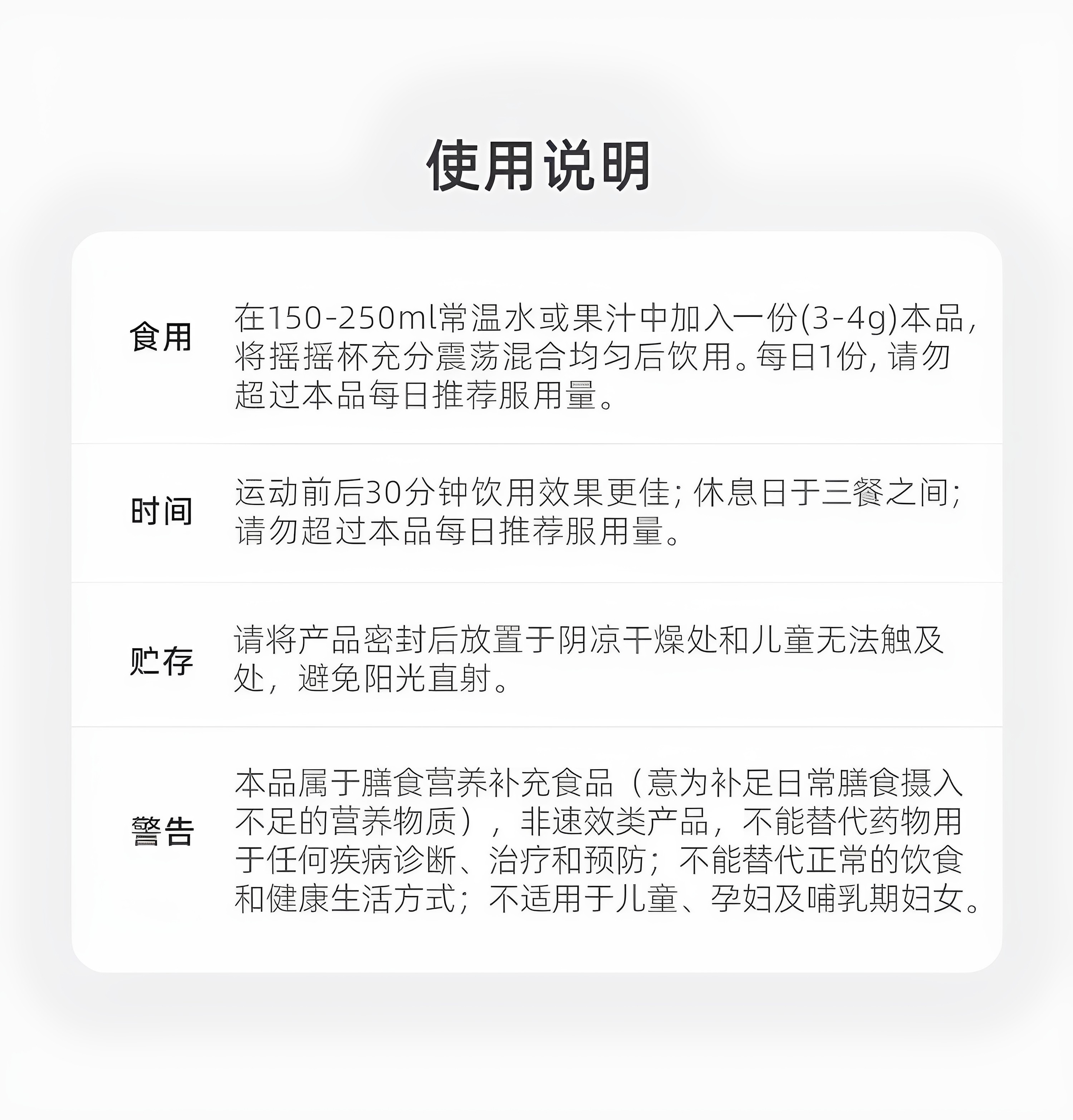 使用说明

| 食用 | 在150-250ml常温水或果汁中加入一份(3-4g)本品，将摇摇杯充分震荡混合均匀后饮用。每日1份，请勿超过本品每日推荐服用量。 |
|---|---|
| 时间 | 运动前后30分钟饮用效果更佳；休息日于三餐之间；请勿超过本品每日推荐服用量。 |
| 贮存 | 请将产品密封后放置于阴凉干燥处和儿童无法触及处，避免阳光直射。 |
| 警告 | 本品属于膳食营养补充食品（意为补足日常膳食摄入不足的营养物质），非速效类产品，不能替代药物用于任何疾病诊断、治疗和预防；不能替代正常的饮食和健康生活方式；不适用于儿童、孕妇及哺乳期妇女。 |